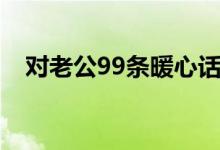 对老公99条暖心话